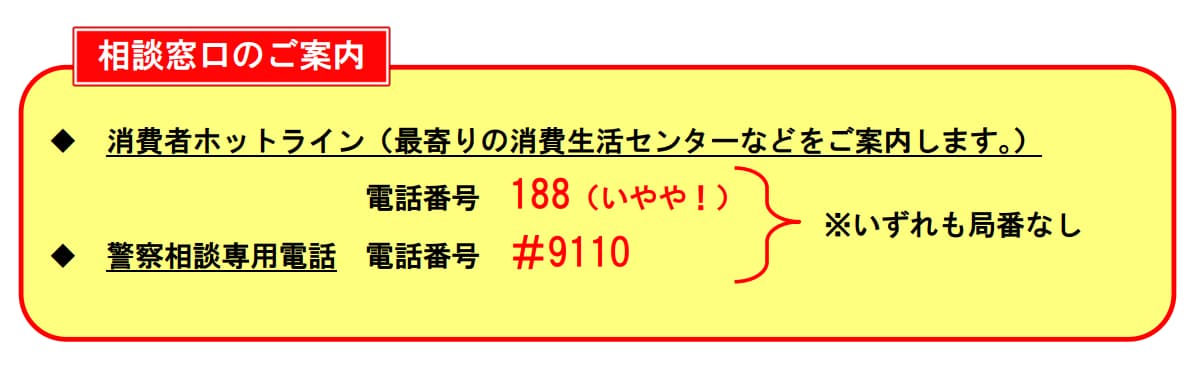 相談窓口のご案内

◆　消費者ホットライン（最寄りの消費生活センターなどをご案内します。）

電話番号　188（いやや！）

◆　警察相談専用電話　電話番号　＃9110

※いずれも局番なし